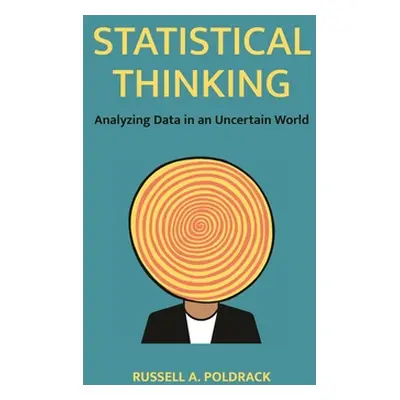 STATISTICAL THINKING

Analyzing Data in an Uncertain World

RUSSELL A. POLDRACK